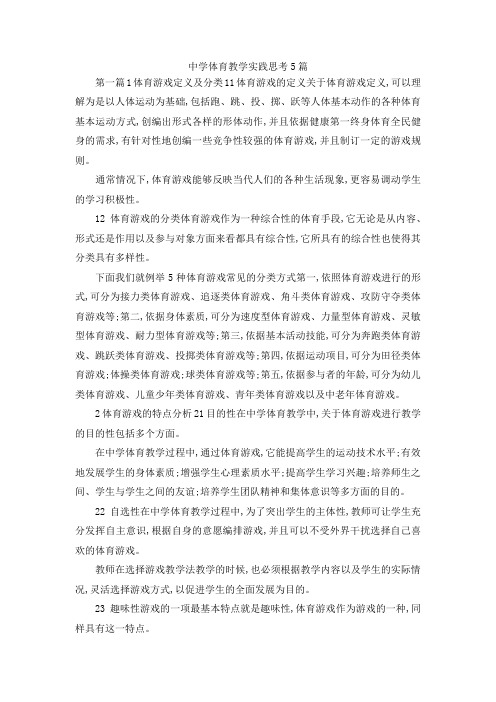 中学体育教学实践思考5篇

第一篇1体育游戏定义及分类11体育游戏的定义关于体育游戏定义,可以理解为是以人体运动为基础,包括跑、跳、投、掷、跃等人体基本动作的各种体育基本运动方式,创编出形式各样的形体动作,并且依据健康第一终身体育全民健身的需求,有针对性地创编一些竞争性较强的体育游戏,并且制订一定的游戏规则。

通常情况下,体育游戏能够反映当代人们的各种生活现象,更容易调动学生的学习积极性。

12 体育游戏的分类体育游戏作为一种综合性的体育手段,它无论是从内容、形式还是作用以及参与对象方面来看都具有综合性,它所具有的综合性也使得其分类具有多样性。

下面我们就例举5种体育游戏常见的分类方式第一,依照体育游戏进行的形式,可分为接力类体育游戏、追逐类体育游戏、角斗类体育游戏、攻防守夺类体育游戏等;第二,依据身体素质,可分为速度型体育游戏、力量型体育游戏、灵敏型体育游戏、耐力型体育游戏等;第三,依据基本活动技能,可分为奔跑类体育游戏、跳跃类体育游戏、投掷类体育游戏等;第四,依据运动项目,可分为田径类体育游戏;体操类体育游戏;球类体育游戏等;第五,依据参与者的年龄,可分为幼儿类体育游戏、儿童少年类体育游戏、青年类体育游戏以及中老年体育游戏。

2体育游戏的特点分析21目的性在中学体育教学中,关于体育游戏进行教学的目的性包括多个方面。

在中学体育教学过程中,通过体育游戏,它能提高学生的运动技术水平;有效地发展学生的身体素质;增强学生心理素质水平;提高学生学习兴趣;培养师生之间、学生与学生之间的友谊;培养学生团队精神和集体意识等多方面的目的。

22 自选性在中学体育教学过程中,为了突出学生的主体性,教师可让学生充分发挥自主意识,根据自身的意愿编排游戏,并且可以不受外界干扰选择自己喜欢的体育游戏。

教师在选择游戏教学法教学的时候,也必须根据教学内容以及学生的实际情况,灵活选择游戏方式,以促进学生的全面发展为目的。

23 趣味性游戏的一项最基本特点就是趣味性,体育游戏作为游戏的一种,同样具有这一特点。